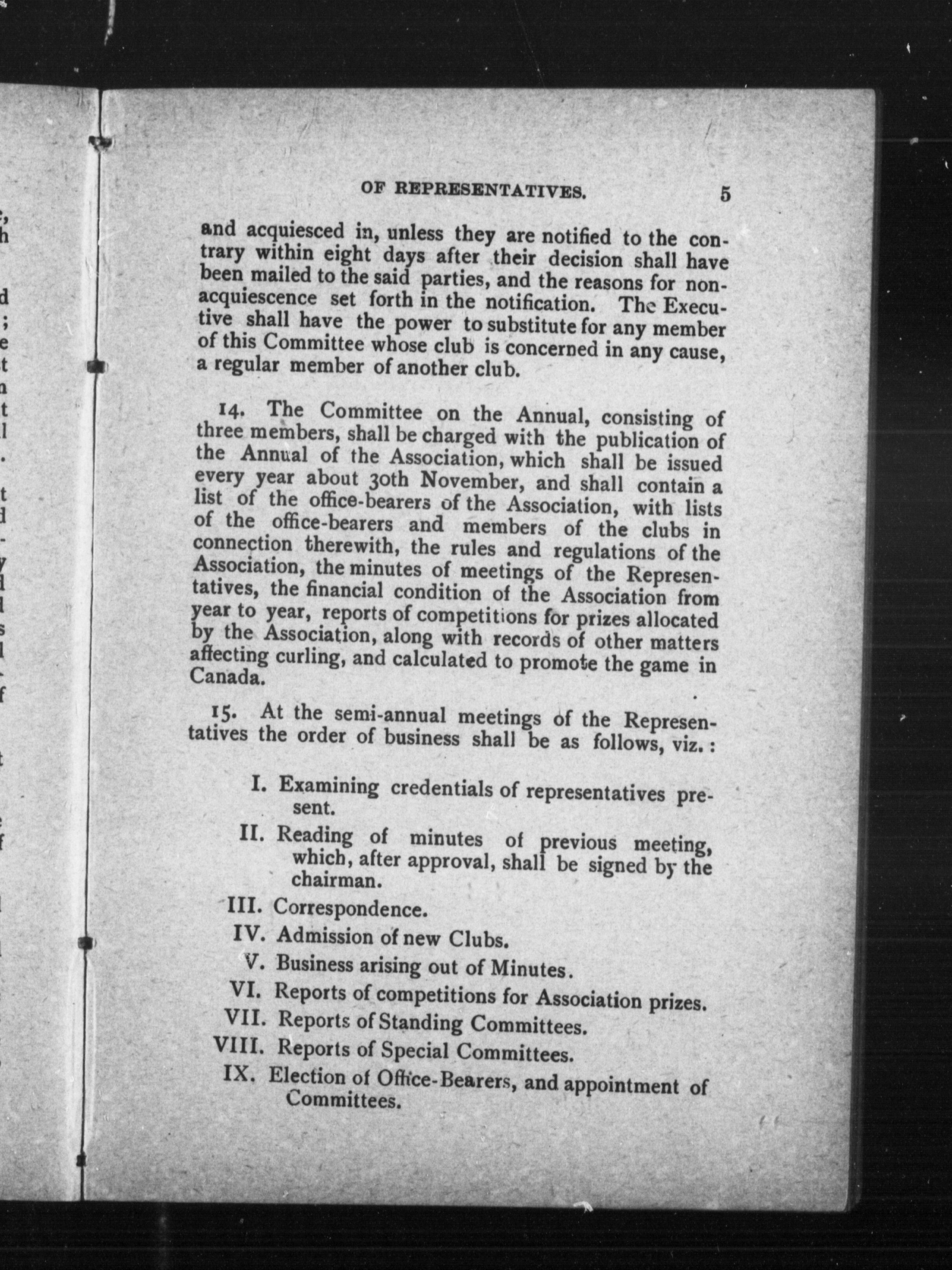 OF REPRESENTATIVES. 5

and acquiesced in, unless they are notified to the contrary within eight days after their decision shall have been mailed to the said parties, and the reasons for non-acquiescence set forth in the notification. The Executive shall have the power to substitute for any member of this Committee whose club is concerned in any cause, a regular member of another club.

14. The Committee on the Annual, consisting of three members, shall be charged with the publication of the Annual of the Association, which shall be issued every year about 30th November, and shall contain a list of the office-bearers of the Association, with lists of the office-bearers and members of the clubs in connection therewith, the rules and regulations of the Association, the minutes of meetings of the Representatives, the financial condition of the Association from year to year, reports of competitions for prizes allocated by the Association, along with records of other matters affecting curling, and calculated to promote the game in Canada.

15. At the semi-annual meetings of the Representatives the order of business shall be as follows, viz.:

I. Examining credentials of representatives present.
II. Reading of minutes of previous meeting, which, after approval, shall be signed by the chairman.
III. Correspondence.
IV. Admission of new Clubs.
V. Business arising out of Minutes.
VI. Reports of competitions for Association prizes.
VII. Reports of Standing Committees.
VIII. Reports of Special Committees.
IX. Election of Office-Bearers, and appointment of Committees.